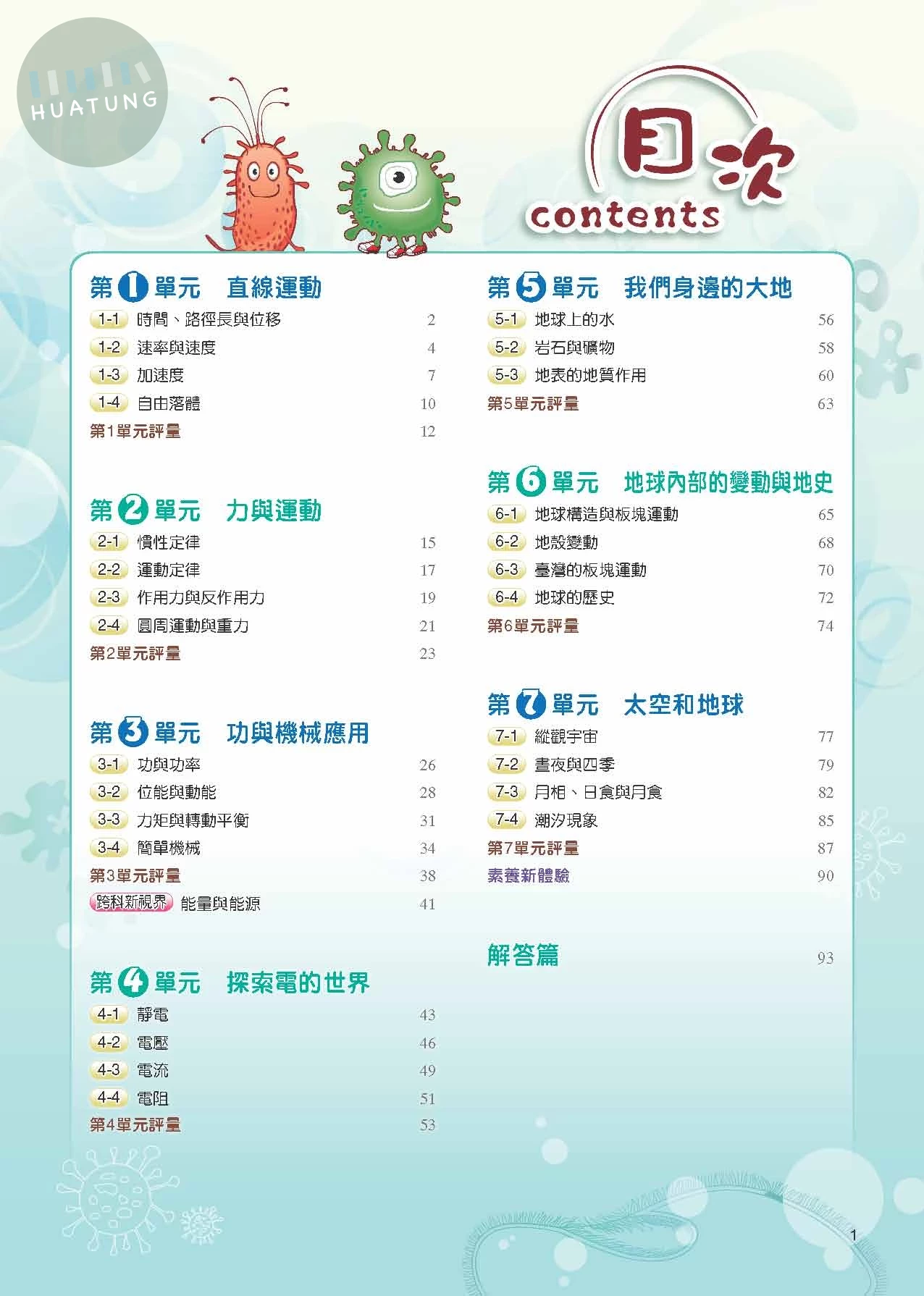 HUATUNG

目次
contents

第1單元 直線運動
1-1 時間、路徑長與位移 2
1-2 速率與速度 4
1-3 加速度 7
1-4 自由落體 10
第1單元評量 12

第2單元 力與運動
2-1 慣性定律 15
2-2 運動定律 17
2-3 作用力與反作用力 19
2-4 圓周運動與重力 21
第2單元評量 23

第3單元 功與機械應用
3-1 功與功率 26
3-2 位能與動能 28
3-3 力矩與轉動平衡 31
3-4 簡單機械 34
第3單元評量 38
跨科新視界 能量與能源 41

第4單元 探索電的世界
4-1 靜電 43
4-2 電壓 46
4-3 電流 49
4-4 電阻 51
第4單元評量 53

第5單元 我們身邊的大地
5-1 地球上的水 56
5-2 岩石與礦物 58
5-3 地表的地質作用 60
第5單元評量 63

第6單元 地球內部的變動與地史
6-1 地球構造與板塊運動 65
6-2 地殼變動 68
6-3 臺灣的板塊運動 70
6-4 地球的歷史 72
第6單元評量 74

第7單元 太空和地球
7-1 縱觀宇宙 77
7-2 晝夜與四季 79
7-3 月相、日食與月食 82
7-4 潮汐現象 85
第7單元評量 87
素養新體驗 90

解答篇 93

1